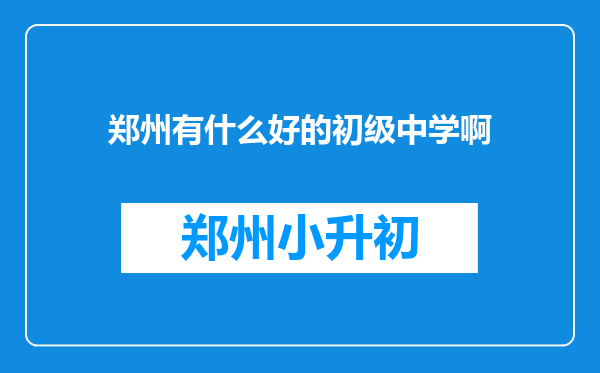 郑州有什么好的初级中学啊

郑州小升初